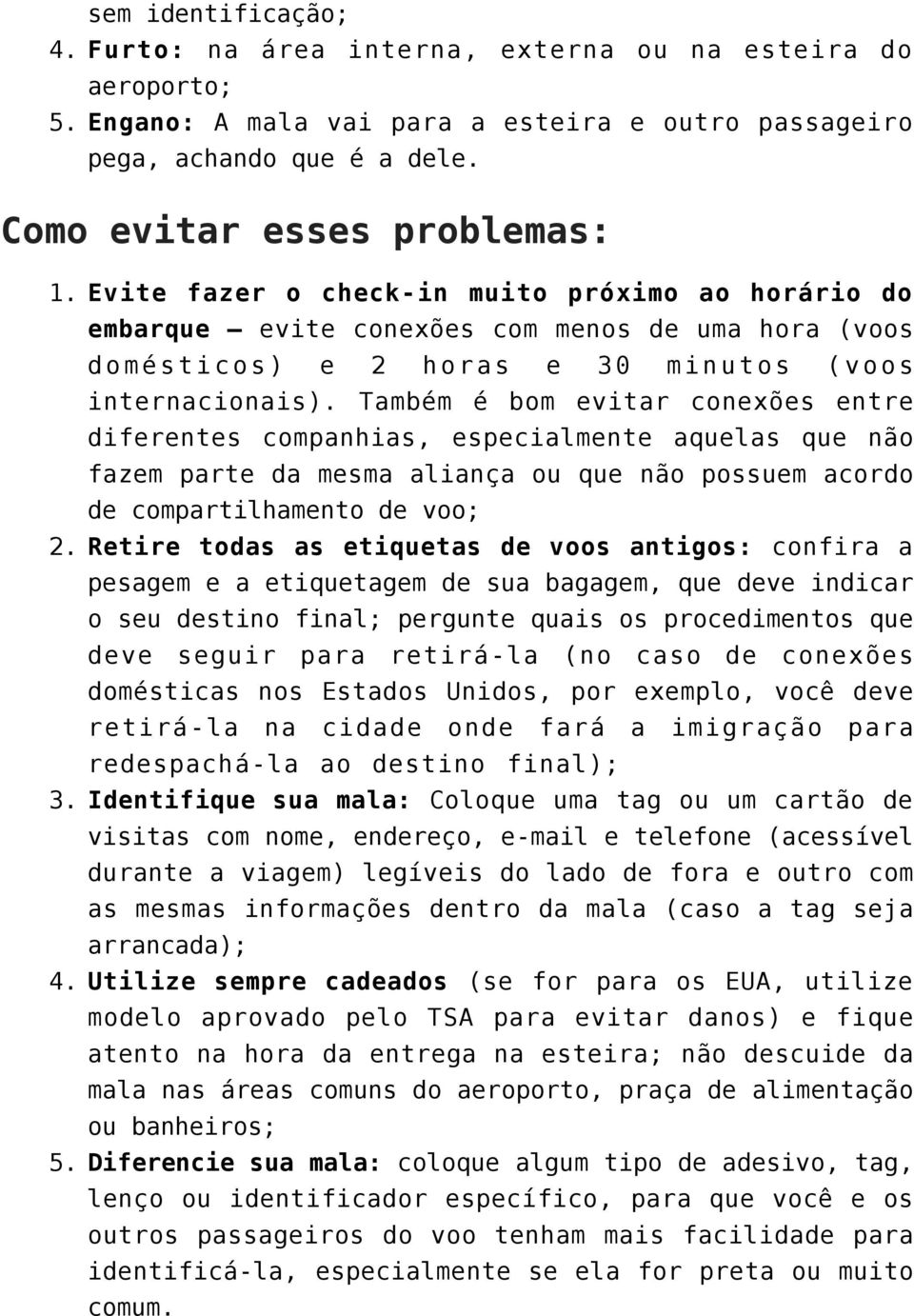 sem identificação;
4. Furto: na área interna, externa ou na esteira do aeroporto;
5. Engano: A mala vai para a esteira e outro passageiro pega, achando que é a dele.

Como evitar esses problemas:

1. Evite fazer o check-in muito próximo ao horário do embarque – evite conexões com menos de uma hora (voos domésticos) e 2 horas e 30 minutos (voos internacionais). Também é bom evitar conexões entre diferentes companhias, especialmente aquelas que não fazem parte da mesma aliança ou que não possuem acordo de compartilhamento de voo;
2. Retire todas as etiquetas de voos antigos: confira a pesagem e a etiquetagem de sua bagagem, que deve indicar o seu destino final; pergunte quais os procedimentos que deve seguir para retirá-la (no caso de conexões domésticas nos Estados Unidos, por exemplo, você deve retirá-la na cidade onde fará a imigração para redespachá-la ao destino final);
3. Identifique sua mala: Coloque uma tag ou um cartão de visitas com nome, endereço, e-mail e telefone (acessível durante a viagem) legíveis do lado de fora e outro com as mesmas informações dentro da mala (caso a tag seja arrancada);
4. Utilize sempre cadeados (se for para os EUA, utilize modelo aprovado pelo TSA para evitar danos) e fique atento na hora da entrega na esteira; não descuide da mala nas áreas comuns do aeroporto, praça de alimentação ou banheiros;
5. Diferencie sua mala: coloque algum tipo de adesivo, tag, lenço ou identificador específico, para que você e os outros passageiros do voo tenham mais facilidade para identificá-la, especialmente se ela for preta ou muito comum.